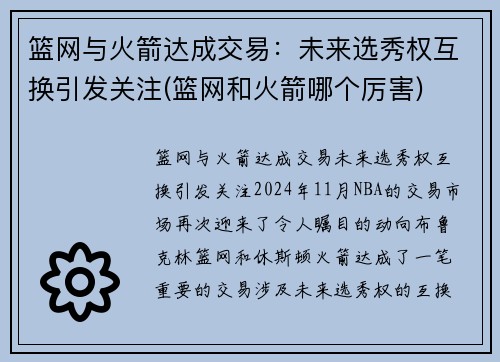 篮网与火箭达成交易：未来选秀权互换引发关注(篮网和火箭哪个厉害)

篮网与火箭达成交易未来选秀权互换引发关注2024年11月NBA的交易市场再次迎来了令人瞩目的动向布鲁克林篮网和休斯顿火箭达成了一笔重要的交易涉及未来选秀权的互换